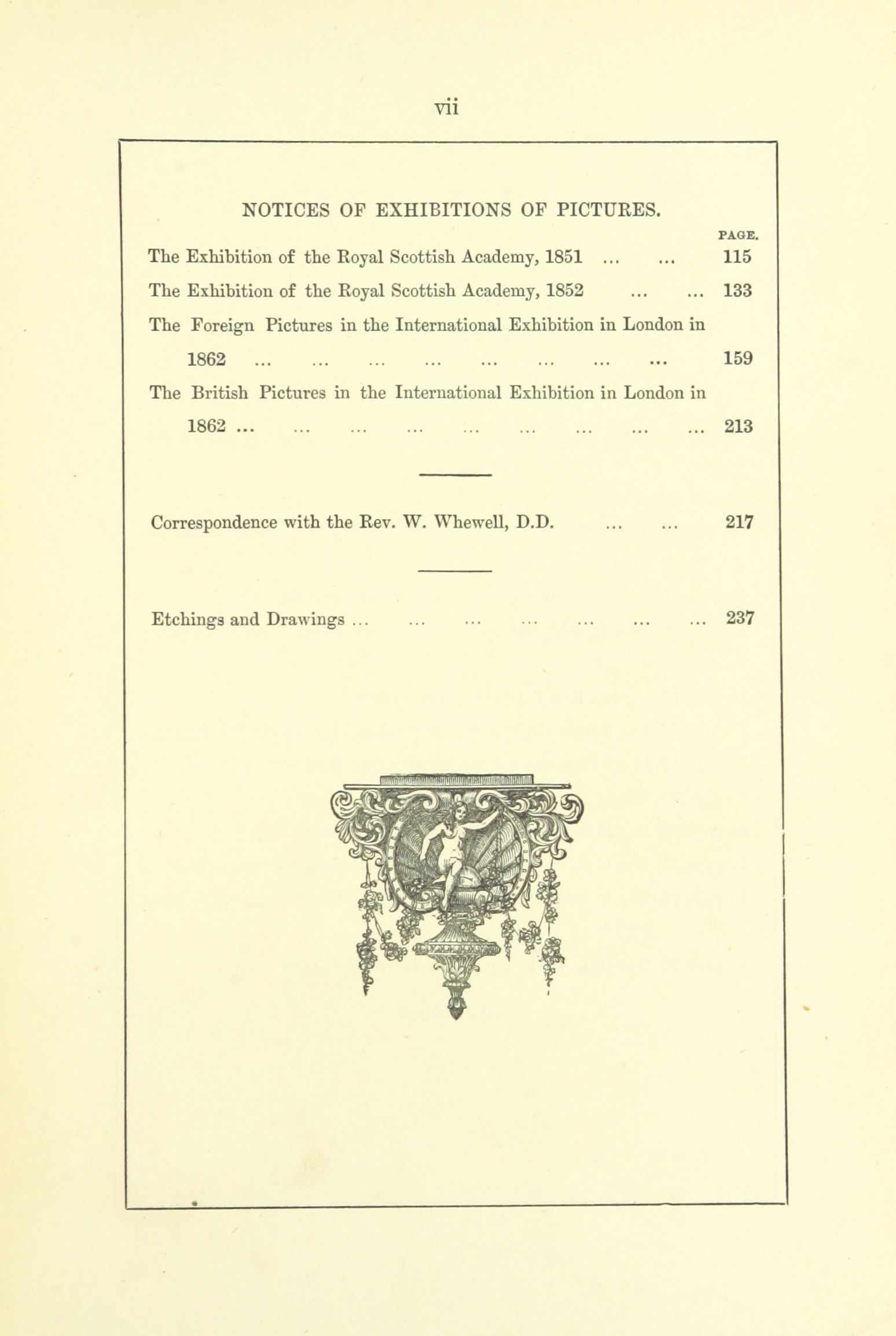 vii

NOTICES OF EXHIBITIONS OF PICTURES.

PAGE.

The Exhibition of the Royal Scottish Academy, 1851 ... ... 115

The Exhibition of the Royal Scottish Academy, 1852 ... ... 133

The Foreign Pictures in the International Exhibition in London in 1862 ... ... ... ... ... ... ... ... 159

The British Pictures in the International Exhibition in London in 1862 ... ... ... ... ... ... ... ... ... 213

Correspondence with the Rev. W. Whewell, D.D. ... ... 217

Etchings and Drawings ... ... ... ... ... ... ... 237